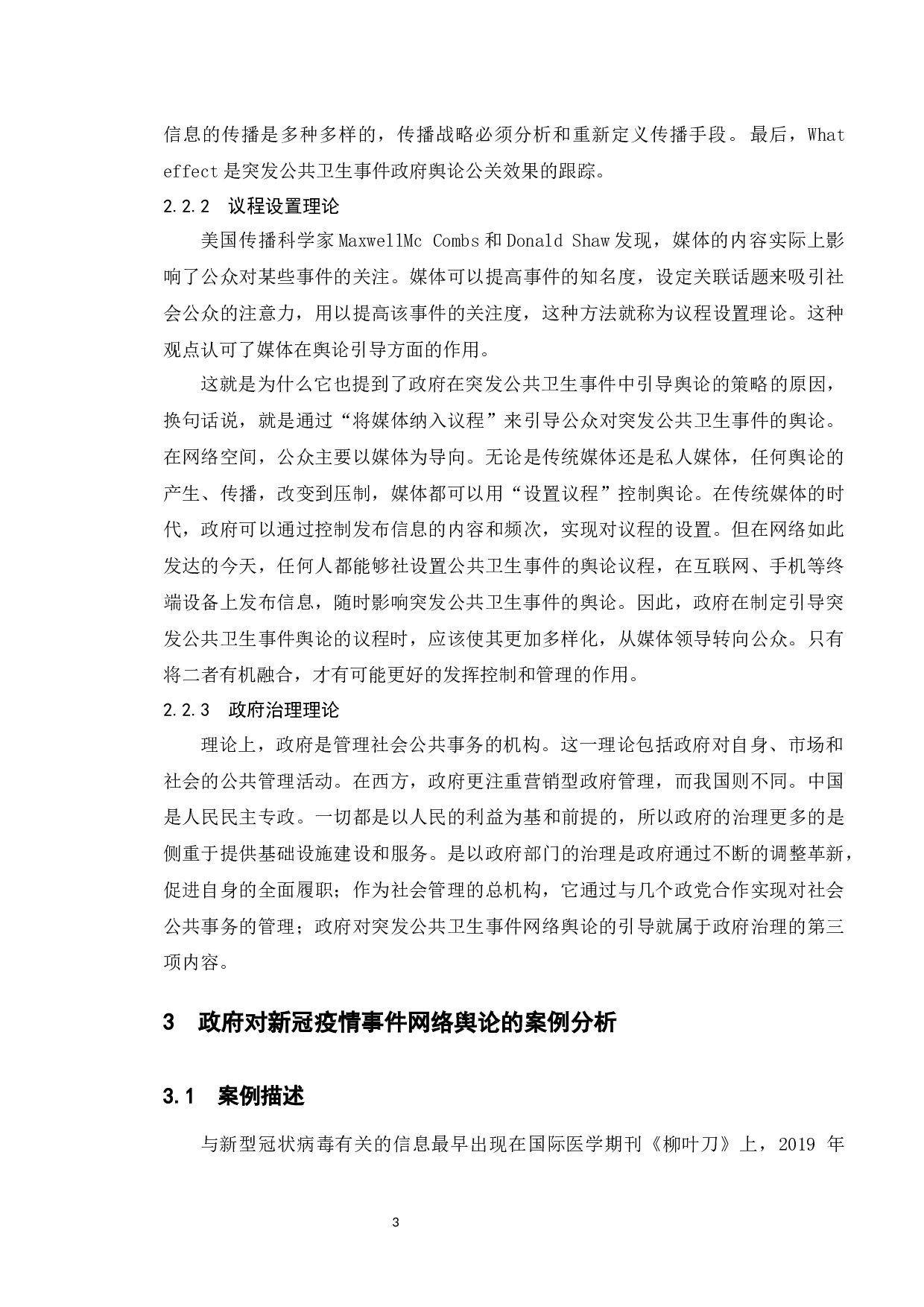 信息的传播是多种多样的，传播战略必须分析和重新定义传播手段。最后，What effect 是突发公共卫生事件政府舆论公关效果的跟踪。

2.2.2 议程设置理论

美国传播科学家 MaxwellMc Combs 和 Donald Shaw 发现，媒体的内容实际上影响了公众对某些事件的关注。媒体可以提高事件的知名度，设定关联话题来吸引社会公众的注意力，用以提高该事件的关注度，这种方法就称为议程设置理论。这种观点认可了媒体在舆论引导方面的作用。

这就是为什么它也提到了政府在突发公共卫生事件中引导舆论的策略的原因，换句话说，就是通过“将媒体纳入议程”来引导公众对突发公共卫生事件的舆论。在网络空间，公众主要以媒体为导向。无论是传统媒体还是私人媒体，任何舆论的产生、传播，改变到压制，媒体都可以用“设置议程”控制舆论。在传统媒体的时代，政府可以通过控制发布信息的内容和频次，实现对议程的设置。但在网络如此发达的今天，任何人都能够社设置公共卫生事件的舆论议程，在互联网、手机等终端设备上发布信息，随时影响突发公共卫生事件的舆论。因此，政府在制定引导突发公共卫生事件舆论的议程时，应该使其更加多样化，从媒体领导转向公众。只有将二者有机融合，才有可能更好的发挥控制和管理的作用。

2.2.3 政府治理理论

理论上，政府是管理社会公共事务的机构。这一理论包括政府对自身、市场和社会的公共管理活动。在西方，政府更注重营销型政府管理，而我国则不同。中国是人民民主专政。一切都是以人民的利益为基和前提的，所以政府的治理更多的是侧重于提供基础设施建设和服务。是以政府部门的治理是政府通过不断的调整革新，促进自身的全面履职；作为社会管理的总机构，它通过与几个政党合作实现对社会公共事务的管理；政府对突发公共卫生事件网络舆论的引导就属于政府治理的第三项内容。

3 政府对新冠疫情事件网络舆论的案例分析

3.1 案例描述

与新型冠状病毒有关的信息最早出现在国际医学期刊《柳叶刀》上，2019 年

3